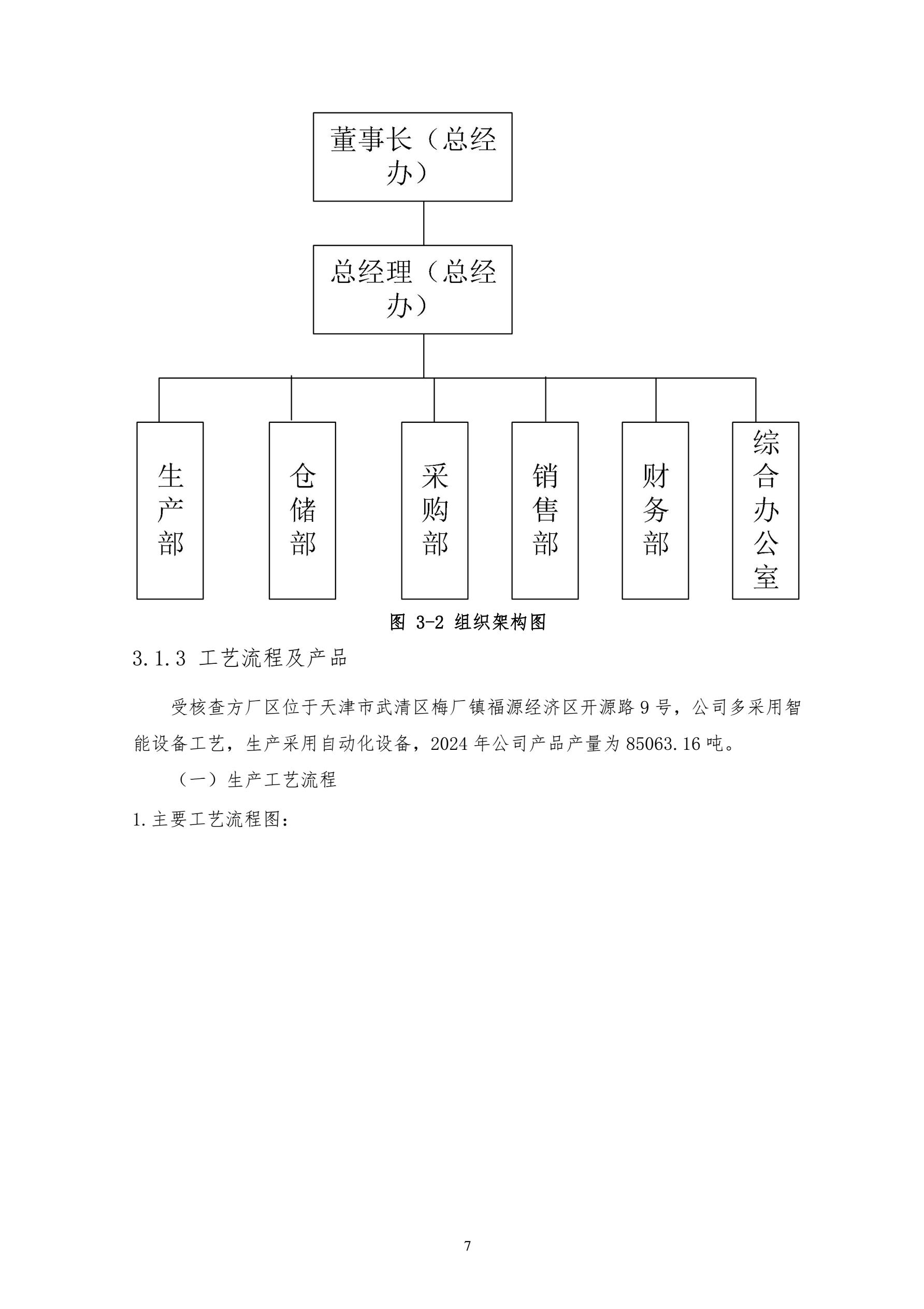 董事长（总经办）

总经理（总经办）

生产部

仓储部

采购部

销售部

财务部

综合办公室

图 3-2 组织架构图

3.1.3 工艺流程及产品

受核查方厂区位于天津市武清区梅厂镇福源经济区开源路 9 号，公司多采用智能设备工艺，生产采用自动化设备，2024 年公司产品产量为 85063.16 吨。

（一）生产工艺流程

1.主要工艺流程图：

7